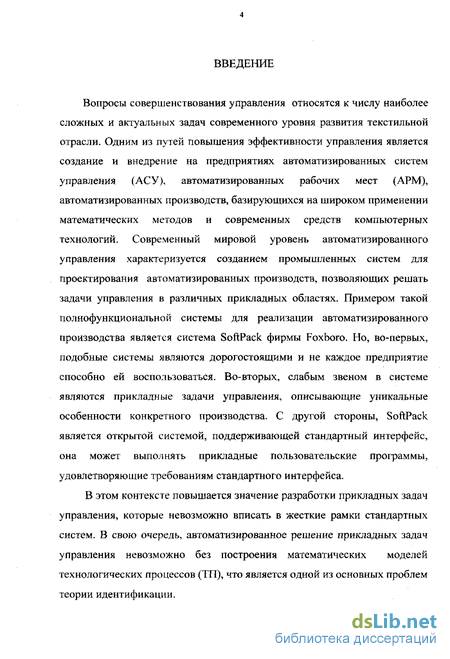 4

ВВЕДЕНИЕ

Вопросы совершенствования управления относятся к числу наиболее сложных и актуальных задач современного уровня развития текстильной отрасли. Одним из путей повышения эффективности управления является создание и внедрение на предприятиях автоматизированных систем управления (АСУ), автоматизированных рабочих мест (АРМ), автоматизированных производств, базирующихся на широком применении математических методов и современных средств компьютерных технологий. Современный мировой уровень автоматизированного управления характеризуется созданием промышленных систем для проектирования автоматизированных производств, позволяющих решать задачи управления в различных прикладных областях. Примером такой полнофункциональной системы для реализации автоматизированного производства является система SoftPack фирмы Foxboro. Но, во-первых, подобные системы являются дорогостоящими и не каждое предприятие способно ей воспользоваться. Во-вторых, слабым звеном в системе являются прикладные задачи управления, описывающие уникальные особенности конкретного производства. С другой стороны, SoftPack является открытой системой, поддерживающей стандартный интерфейс, она может выполнять прикладные пользовательские программы, удовлетворяющие требованиям стандартного интерфейса.

В этом контексте повышается значение разработки прикладных задач управления, которые невозможно вписать в жесткие рамки стандартных систем. В свою очередь, автоматизированное решение прикладных задач управления невозможно без построения математических моделей технологических процессов (ТП), что является одной из основных проблем теории идентификации.

dsLib.net
библиотека диссертаций